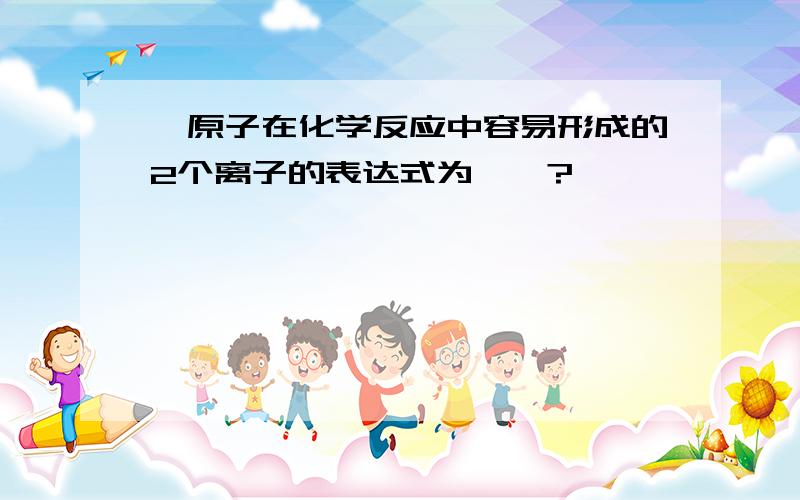 原子在化学反应中容易形成的2个离子的表达式为 ？